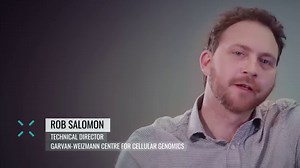 ROB SALOMON
TECHNICAL DIRECTOR
GARVAN-WEIZMANN CENTRE FOR CELLULAR GENOMICS